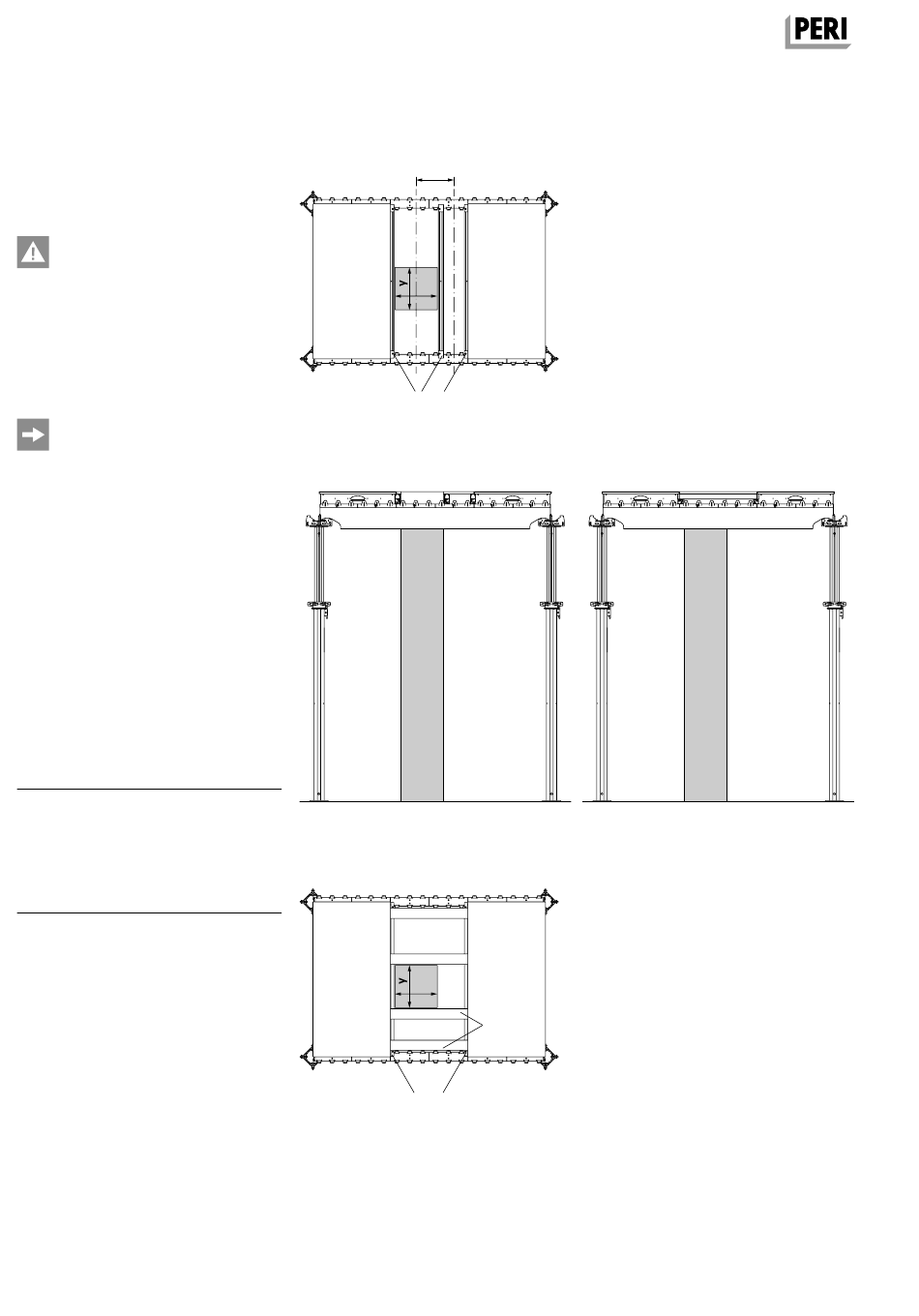 PERI

y

y